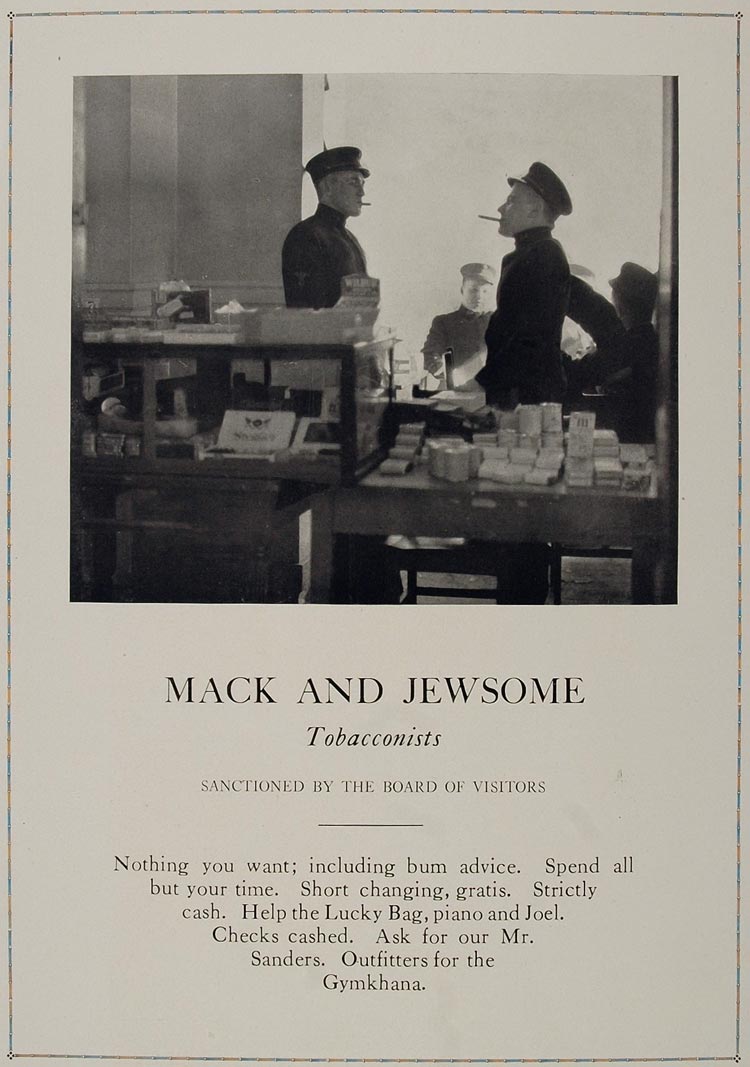 MACK AND JEWSOME

Tobacconists

SANCTIONED BY THE BOARD OF VISITORS

Nothing you want; including bum advice. Spend all but your time. Short changing, gratis. Strictly cash. Help the Lucky Bag, piano and Joel. Checks cashed. Ask for our Mr. Sanders. Outfitters for the Gymkhana.